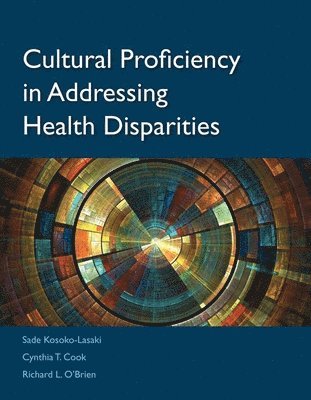 Cultural Proficiency in Addressing Health Disparities

Sade Kosoko-Lasaki

Cynthia T. Cook

Richard L. O'Brien